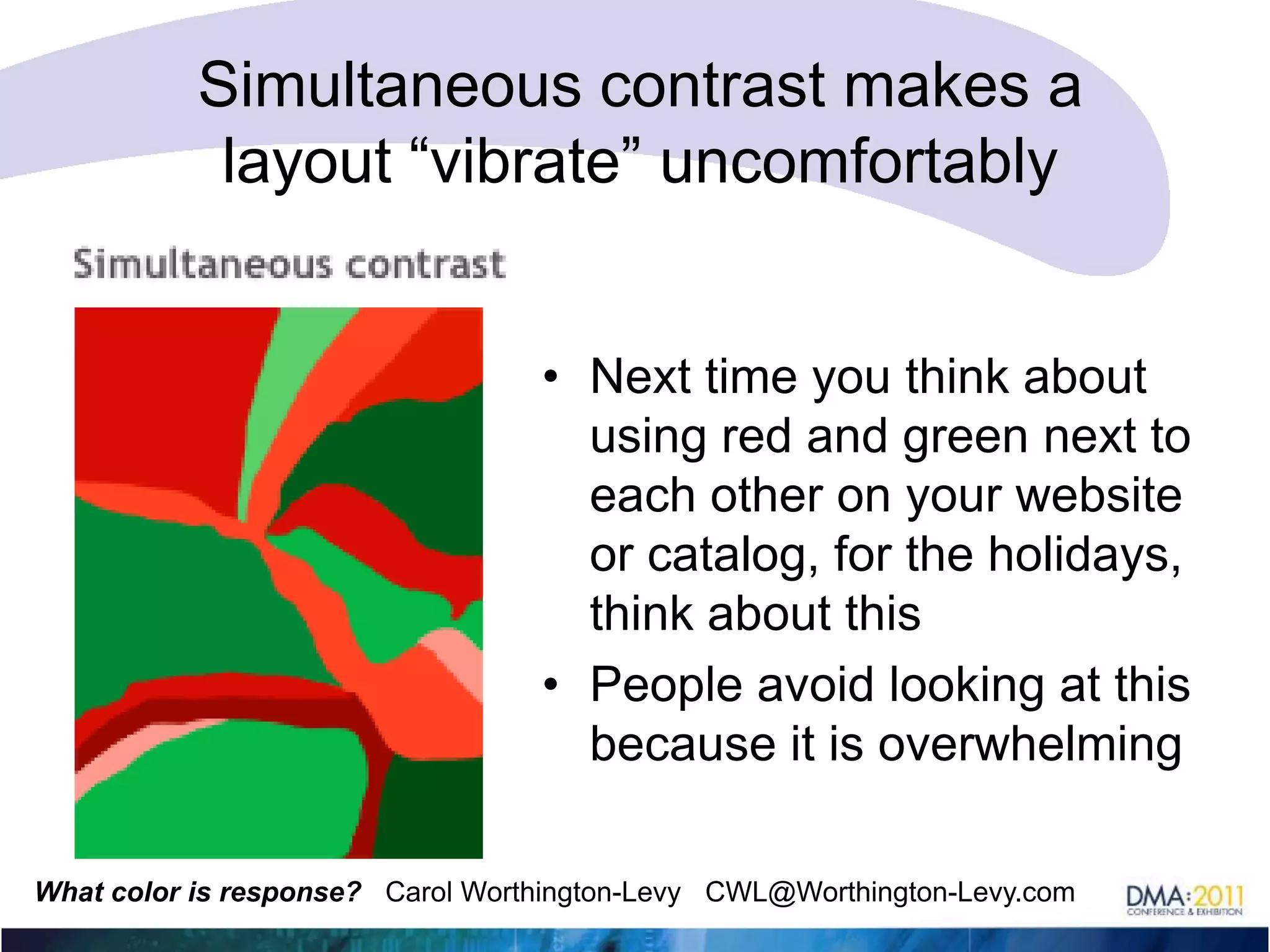 Simultaneous contrast makes a layout “vibrate” uncomfortably

Simultaneous contrast

• Next time you think about using red and green next to each other on your website or catalog, for the holidays, think about this
• People avoid looking at this because it is overwhelming

What color is response? Carol Worthington-Levy CWL@Worthington-Levy.com

DMA:2011 CONFERENCE & EXHIBITION